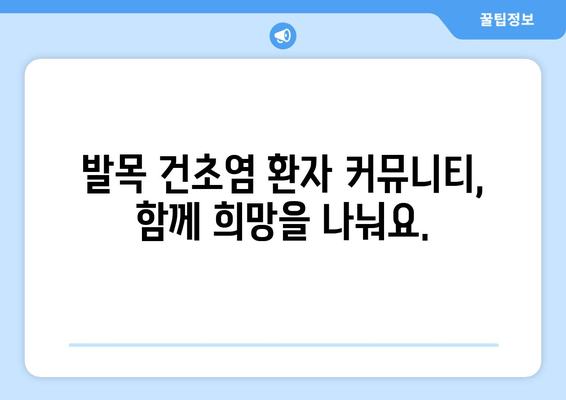 꿀팁정보

발목 건초염 환자 커뮤니티, 함께 희망을 나눠요.